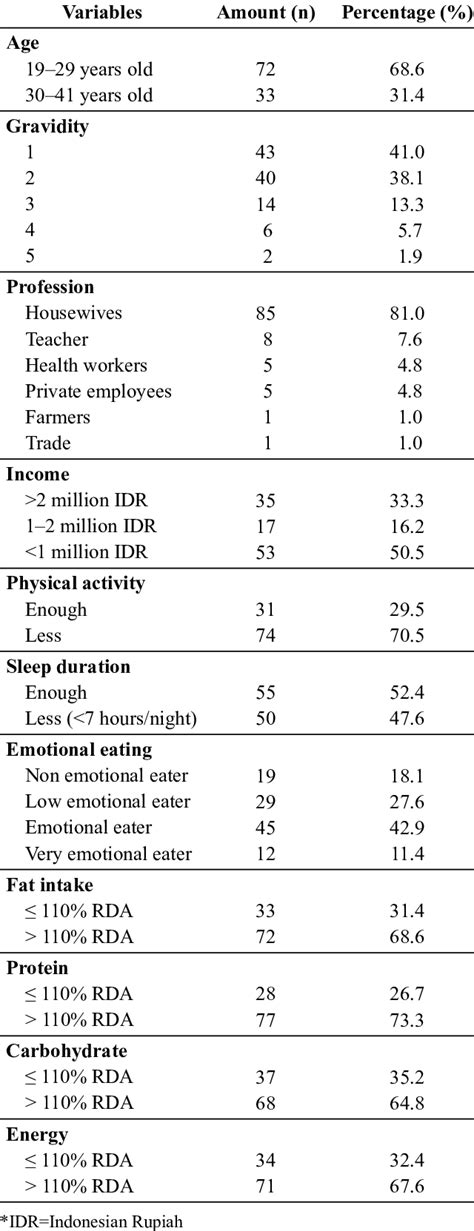 | Variables | Amount (n) | Percentage (%) |
|---|---|---|
| **Age** | | |
| 19–29 years old | 72 | 68.6 |
| 30–41 years old | 33 | 31.4 |
| **Gravidity** | | |
| 1 | 43 | 41.0 |
| 2 | 40 | 38.1 |
| 3 | 14 | 13.3 |
| 4 | 6 | 5.7 |
| 5 | 2 | 1.9 |
| **Profession** | | |
| Housewives | 85 | 81.0 |
| Teacher | 8 | 7.6 |
| Health workers | 5 | 4.8 |
| Private employees | 5 | 4.8 |
| Farmers | 1 | 1.0 |
| Trade | 1 | 1.0 |
| **Income** | | |
| >2 million IDR | 35 | 33.3 |
| 1–2 million IDR | 17 | 16.2 |
| <1 million IDR | 53 | 50.5 |
| **Physical activity** | | |
| Enough | 31 | 29.5 |
| Less | 74 | 70.5 |
| **Sleep duration** | | |
| Enough | 55 | 52.4 |
| Less (<7 hours/night) | 50 | 47.6 |
| **Emotional eating** | | |
| Non emotional eater | 19 | 18.1 |
| Low emotional eater | 29 | 27.6 |
| Emotional eater | 45 | 42.9 |
| Very emotional eater | 12 | 11.4 |
| **Fat intake** | | |
| ≤ 110% RDA | 33 | 31.4 |
| > 110% RDA | 72 | 68.6 |
| **Protein** | | |
| ≤ 110% RDA | 28 | 26.7 |
| > 110% RDA | 77 | 73.3 |
| **Carbohydrate** | | |
| ≤ 110% RDA | 37 | 35.2 |
| > 110% RDA | 68 | 64.8 |
| **Energy** | | |
| ≤ 110% RDA | 34 | 32.4 |
| > 110% RDA | 71 | 67.6 |

*IDR=Indonesian Rupiah